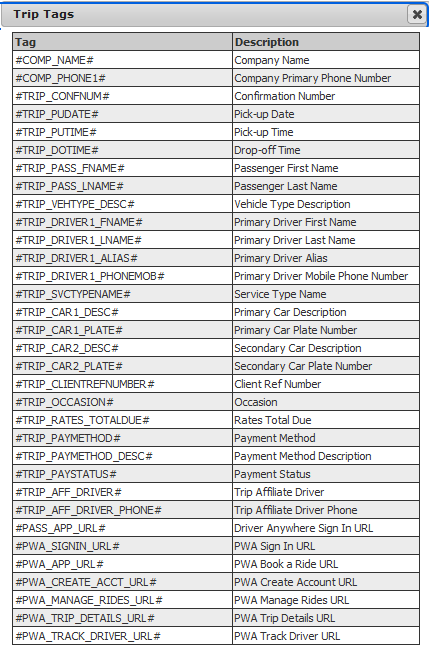 Trip Tags

| Tag | Description |
|---|---|
| #COMP_NAME# | Company Name |
| #COMP_PHONE1# | Company Primary Phone Number |
| #TRIP_CONFNUM# | Confirmation Number |
| #TRIP_PUDATE# | Pick-up Date |
| #TRIP_PUTIME# | Pick-up Time |
| #TRIP_DOTIME# | Drop-off Time |
| #TRIP_PASS_FNAME# | Passenger First Name |
| #TRIP_PASS_LNAME# | Passenger Last Name |
| #TRIP_VEHTYPE_DESC# | Vehicle Type Description |
| #TRIP_DRIVER1_FNAME# | Primary Driver First Name |
| #TRIP_DRIVER1_LNAME# | Primary Driver Last Name |
| #TRIP_DRIVER1_ALIAS# | Primary Driver Alias |
| #TRIP_DRIVER1_PHONEMOB# | Primary Driver Mobile Phone Number |
| #TRIP_SVCTYPENAME# | Service Type Name |
| #TRIP_CAR1_DESC# | Primary Car Description |
| #TRIP_CAR1_PLATE# | Primary Car Plate Number |
| #TRIP_CAR2_DESC# | Secondary Car Description |
| #TRIP_CAR2_PLATE# | Secondary Car Plate Number |
| #TRIP_CLIENTREFNUMBER# | Client Ref Number |
| #TRIP_OCCASION# | Occasion |
| #TRIP_RATES_TOTALDUE# | Rates Total Due |
| #TRIP_PAYMETHOD# | Payment Method |
| #TRIP_PAYMETHOD_DESC# | Payment Method Description |
| #TRIP_PAYSTATUS# | Payment Status |
| #TRIP_AFF_DRIVER# | Trip Affiliate Driver |
| #TRIP_AFF_DRIVER_PHONE# | Trip Affiliate Driver Phone |
| #PASS_APP_URL# | Driver Anywhere Sign In URL |
| #PWA_SIGNIN_URL# | PWA Sign In URL |
| #PWA_APP_URL# | PWA Book a Ride URL |
| #PWA_CREATE_ACCT_URL# | PWA Create Account URL |
| #PWA_MANAGE_RIDES_URL# | PWA Manage Rides URL |
| #PWA_TRIP_DETAILS_URL# | PWA Trip Details URL |
| #PWA_TRACK_DRIVER_URL# | PWA Track Driver URL |